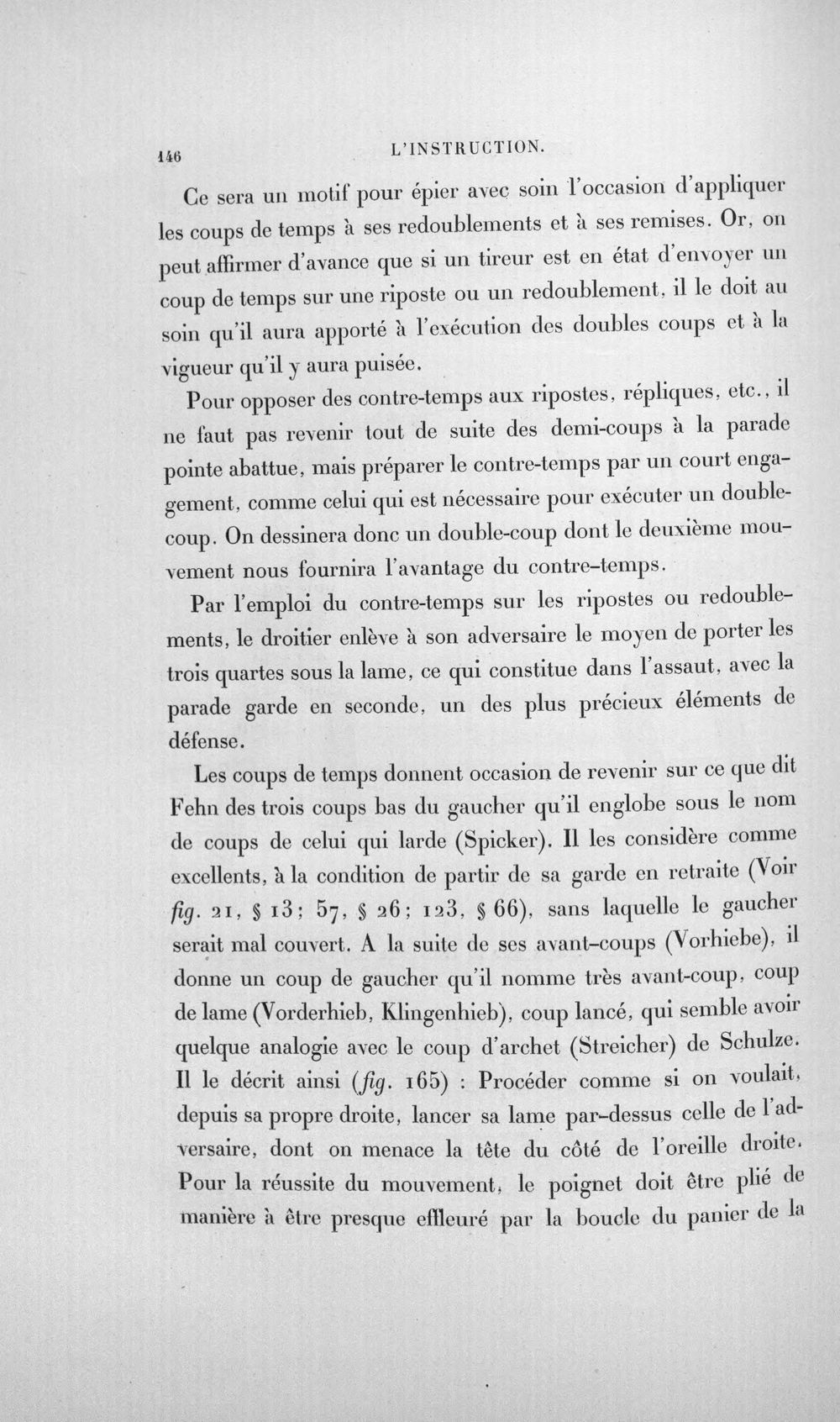 146 L'INSTRUCTION.

Ce sera un motif pour épier avec soin l'occasion d'appliquer les coups de temps à ses redoublements et à ses remises. Or, on peut affirmer d'avance que si un tireur est en état d'envoyer un coup de temps sur une riposte ou un redoublement, il le doit au soin qu'il aura apporté à l'exécution des doubles coups et à la vigueur qu'il y aura puisée.

Pour opposer des contre-temps aux ripostes, répliques, etc., il ne faut pas revenir tout de suite des demi-coups à la parade pointe abattue, mais préparer le contre-temps par un court engagement, comme celui qui est nécessaire pour exécuter un double-coup. On dessinera donc un double-coup dont le deuxième mouvement nous fournira l'avantage du contre-temps.

Par l'emploi du contre-temps sur les ripostes ou redoublements, le droitier enlève à son adversaire le moyen de porter les trois quartes sous la lame, ce qui constitue dans l'assaut, avec la parade garde en seconde, un des plus précieux éléments de défense.

Les coups de temps donnent occasion de revenir sur ce que dit Fehn des trois coups bas du gaucher qu'il englobe sous le nom de coups de celui qui larde (Spicker). Il les considère comme excellents, à la condition de partir de sa garde en retraite (Voir fig. 21, § 13; 57, § 26; 123, § 66), sans laquelle le gaucher serait mal couvert. A la suite de ses avant-coups (Vorhiebe), il donne un coup de gaucher qu'il nomme très avant-coup, coup de lame (Vorderhieb, Klingenhieb), coup lancé, qui semble avoir quelque analogie avec le coup d'archet (Streicher) de Schulze. Il le décrit ainsi (fig. 165) : Procéder comme si on voulait, depuis sa propre droite, lancer sa lame par-dessus celle de l'adversaire, dont on menace la tête du côté de l'oreille droite. Pour la réussite du mouvement, le poignet doit être plié de manière à être presque effleuré par la boucle du panier de la